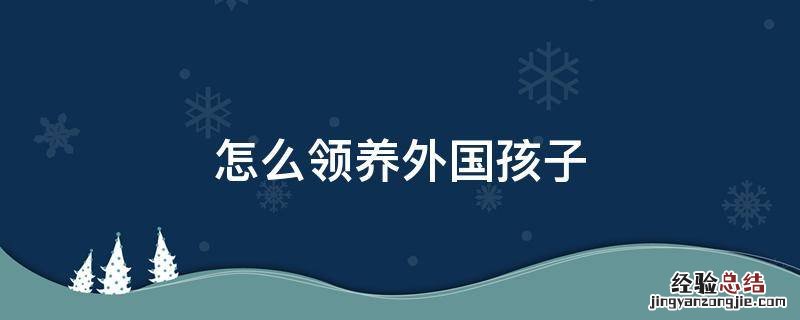 怎么领养外国孩子

经验总结
jingyanzongjie.com